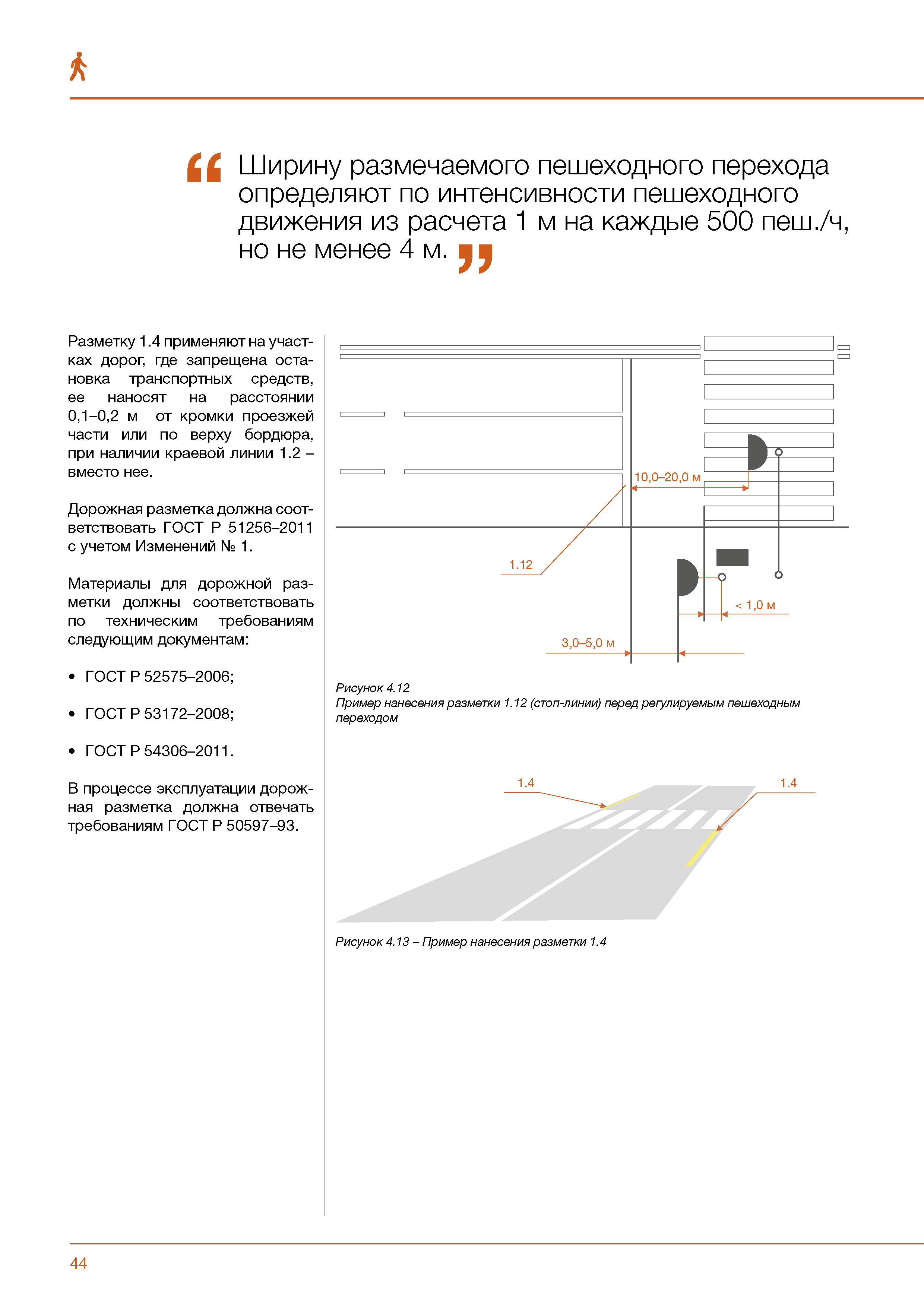 Ширину размечаемого пешеходного перехода определяют по интенсивности пешеходного движения из расчета 1 м на каждые 500 пеш./ч, но не менее 4 м.

Разметку 1.4 применяют на участках дорог, где запрещена остановка транспортных средств, ее наносят на расстоянии 0,1–0,2 м от кромки проезжей части или по верху бордюра, при наличии краевой линии 1.2 – вместо нее.

Дорожная разметка должна соответствовать ГОСТ Р 51256–2011 с учетом Изменений № 1.

Материалы для дорожной разметки должны соответствовать по техническим требованиям следующим документам:

• ГОСТ Р 52575–2006;

• ГОСТ Р 53172–2008;

• ГОСТ Р 54306–2011.

В процессе эксплуатации дорожная разметка должна отвечать требованиям ГОСТ Р 50597–93.

10,0–20,0 м

1.12

< 1,0 м

3,0–5,0 м

Рисунок 4.12
Пример нанесения разметки 1.12 (стоп-линии) перед регулируемым пешеходным переходом

1.4

1.4

Рисунок 4.13 – Пример нанесения разметки 1.4

44